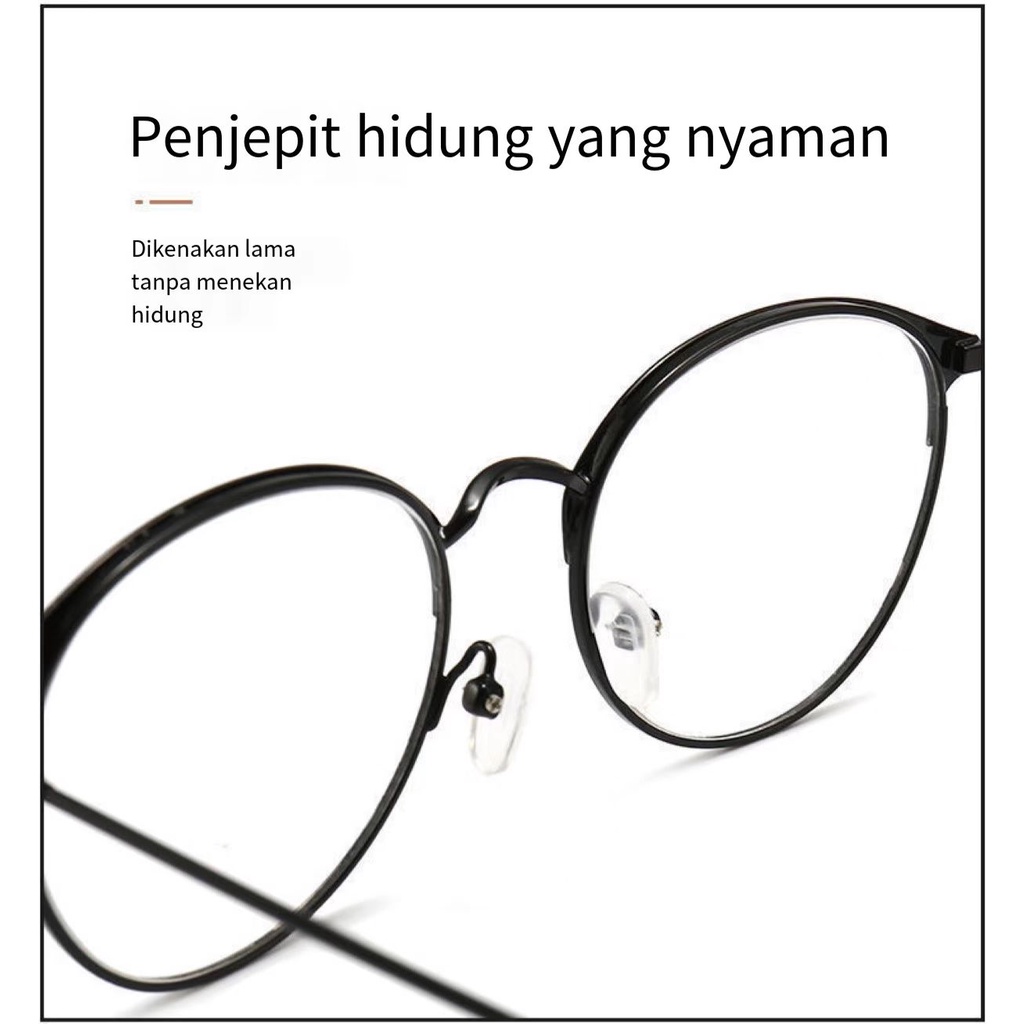 Penjepit hidung yang nyaman

Dikenakan lama tanpa menekan hidung